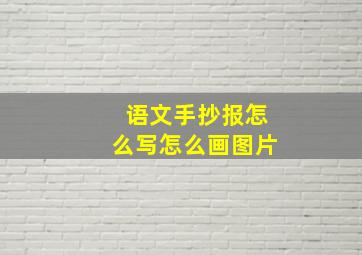 语文手抄报怎么写怎么画图片